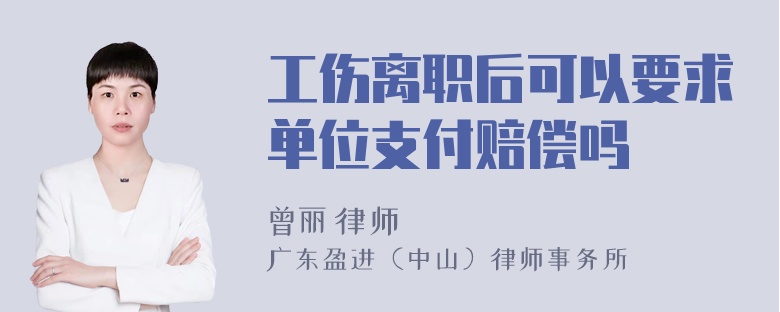 工伤离职后可以要求单位支付赔偿吗

曾丽 律师
广东盈进（中山）律师事务所